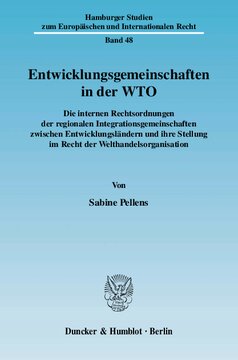 Hamburger Studien
zum Europäischen und Internationalen Recht

Band 48

Entwicklungsgemeinschaften
in der WTO

Die internen Rechtsordnungen
der regionalen Integrationsgemeinschaften
zwischen Entwicklungsländern und ihre Stellung
im Recht der Welthandelsorganisation

Von

Sabine Pellens

Duncker & Humblot · Berlin